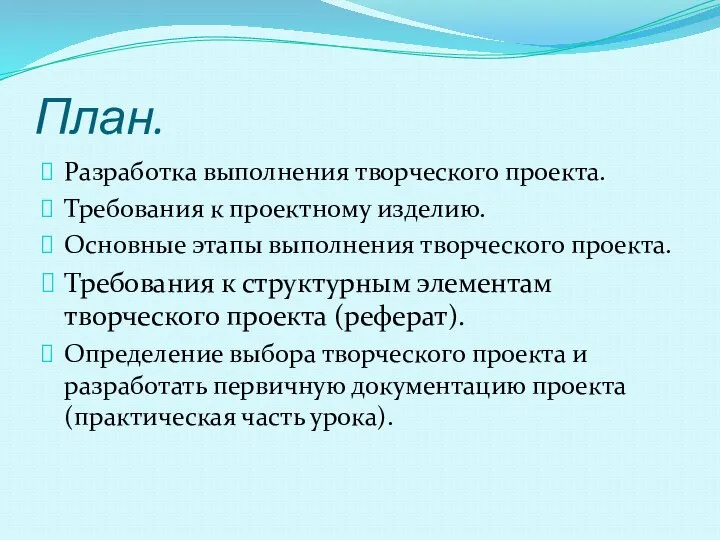 План.

Разработка выполнения творческого проекта.

Требования к проектному изделию.

Основные этапы выполнения творческого проекта.

Требования к структурным элементам творческого проекта (реферат).

Определение выбора творческого проекта и разработать первичную документацию проекта (практическая часть урока).